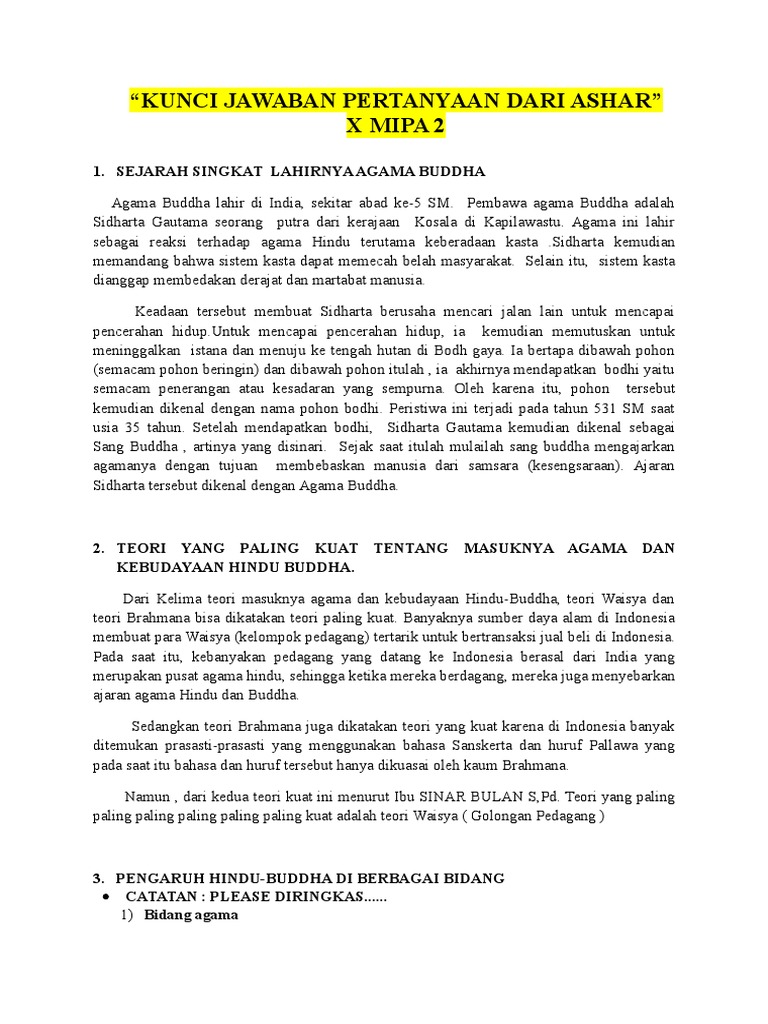 “KUNCI JAWABAN PERTANYAAN DARI ASHAR”
X MIPA 2

1. SEJARAH SINGKAT LAHIRNYA AGAMA BUDDHA

Agama Buddha lahir di India, sekitar abad ke-5 SM. Pembawa agama Buddha adalah Sidharta Gautama seorang putra dari kerajaan Kosala di Kapilawastu. Agama ini lahir sebagai reaksi terhadap agama Hindu terutama keberadaan kasta .Sidharta kemudian memandang bahwa sistem kasta dapat memecah belah masyarakat. Selain itu, sistem kasta dianggap membedakan derajat dan martabat manusia.

Keadaan tersebut membuat Sidharta berusaha mencari jalan lain untuk mencapai pencerahan hidup.Untuk mencapai pencerahan hidup, ia kemudian memutuskan untuk meninggalkan istana dan menuju ke tengah hutan di Bodh gaya. Ia bertapa dibawah pohon (semacam pohon beringin) dan dibawah pohon itulah , ia akhirnya mendapatkan bodhi yaitu semacam penerangan atau kesadaran yang sempurna. Oleh karena itu, pohon tersebut kemudian dikenal dengan nama pohon bodhi. Peristiwa ini terjadi pada tahun 531 SM saat usia 35 tahun. Setelah mendapatkan bodhi, Sidharta Gautama kemudian dikenal sebagai Sang Buddha , artinya yang disinari. Sejak saat itulah mulailah sang buddha mengajarkan agamanya dengan tujuan membebaskan manusia dari samsara (kesengsaraan). Ajaran Sidharta tersebut dikenal dengan Agama Buddha.

2. TEORI YANG PALING KUAT TENTANG MASUKNYA AGAMA DAN KEBUDAYAAN HINDU BUDDHA.

Dari Kelima teori masuknya agama dan kebudayaan Hindu-Buddha, teori Waisya dan teori Brahmana bisa dikatakan teori paling kuat. Banyaknya sumber daya alam di Indonesia membuat para Waisya (kelompok pedagang) tertarik untuk bertransaksi jual beli di Indonesia. Pada saat itu, kebanyakan pedagang yang datang ke Indonesia berasal dari India yang merupakan pusat agama hindu, sehingga ketika mereka berdagang, mereka juga menyebarkan ajaran agama Hindu dan Buddha.

Sedangkan teori Brahmana juga dikatakan teori yang kuat karena di Indonesia banyak ditemukan prasasti-prasasti yang menggunakan bahasa Sanskerta dan huruf Pallawa yang pada saat itu bahasa dan huruf tersebut hanya dikuasai oleh kaum Brahmana.

Namun , dari kedua teori kuat ini menurut Ibu SINAR BULAN S,Pd. Teori yang paling paling paling paling paling paling kuat adalah teori Waisya ( Golongan Pedagang )

3. PENGARUH HINDU-BUDDHA DI BERBAGAI BIDANG
• CATATAN : PLEASE DIRINGKAS......
1) Bidang agama